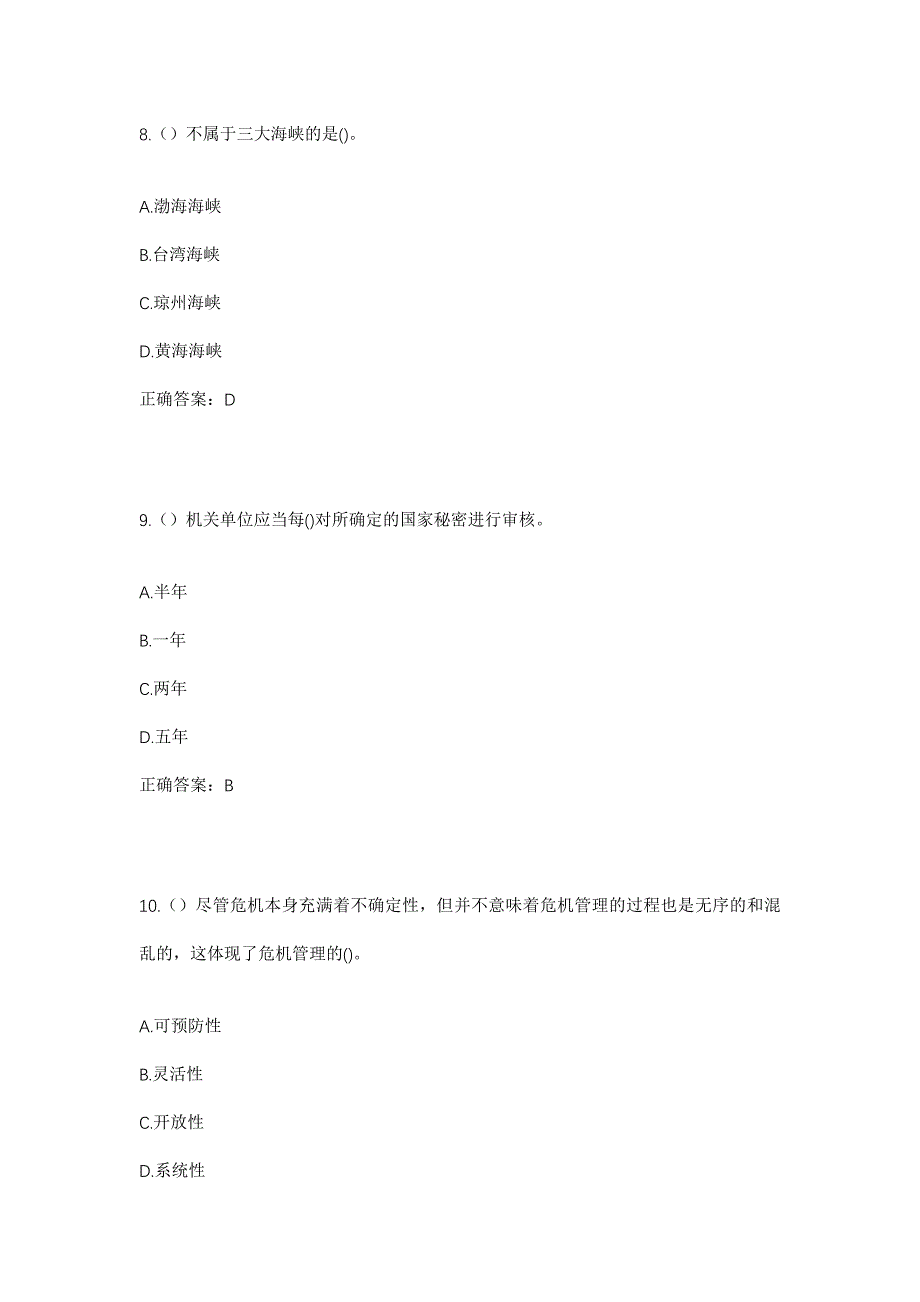 8.（）不属于三大海峡的是()。

A.渤海海峡

B.台湾海峡

C.琼州海峡

D.黄海海峡

正确答案：D

9.（）机关单位应当每()对所确定的国家秘密进行审核。

A.半年

B.一年

C.两年

D.五年

正确答案：B

10.（）尽管危机本身充满着不确定性，但并不意味着危机管理的过程也是无序的和混乱的，这体现了危机管理的()。

A.可预防性

B.灵活性

C.开放性

D.系统性